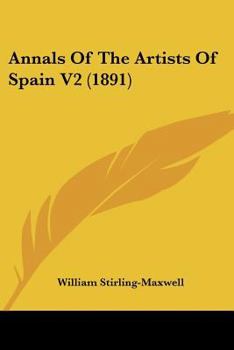 Annals Of The Artists Of Spain V2 (1891)

William Stirling-Maxwell